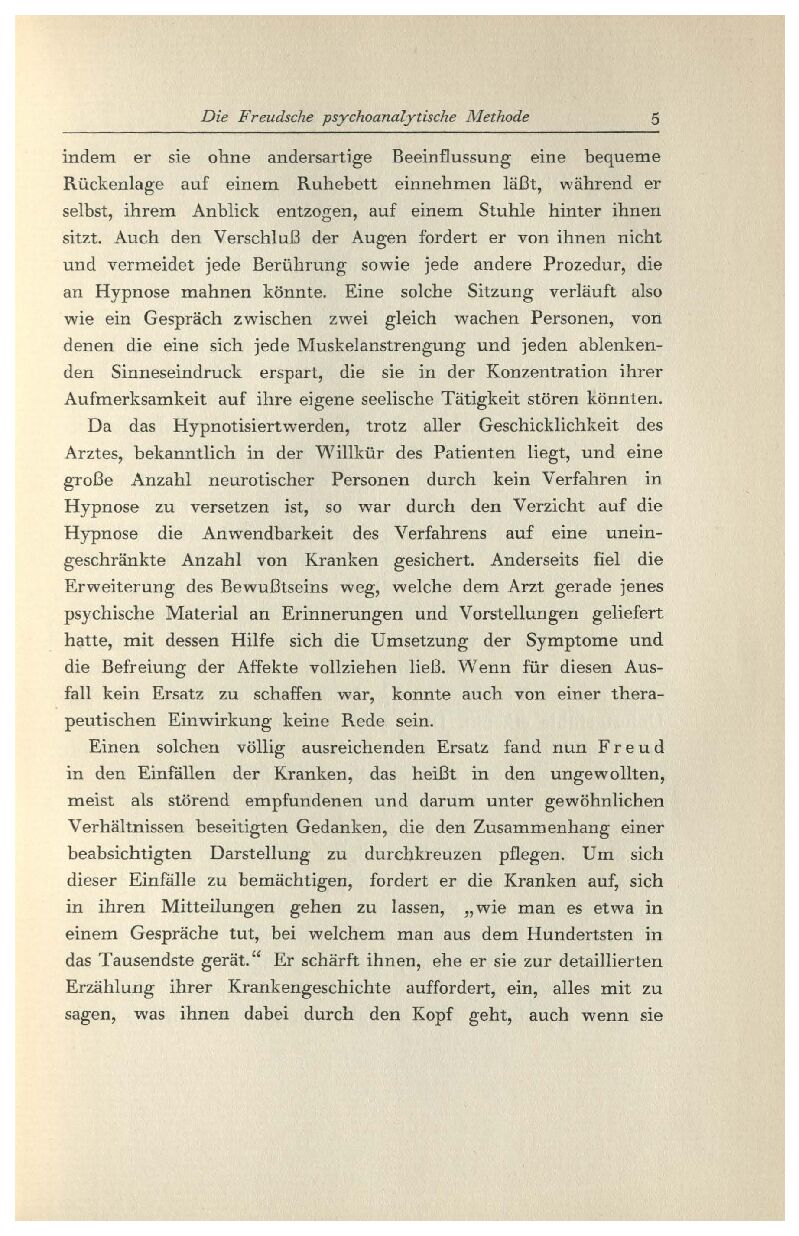 Die Freudsche psychoanalytische Methode 5

indem er sie ohne andersartige Beeinflussung eine bequeme Rückenlage auf einem Ruhebett einnehmen läßt, während er selbst, ihrem Anblick entzogen, auf einem Stuhle hinter ihnen sitzt. Auch den Verschluß der Augen fordert er von ihnen nicht und vermeidet jede Berührung sowie jede andere Prozedur, die an Hypnose mahnen könnte. Eine solche Sitzung verläuft also wie ein Gespräch zwischen zwei gleich wachen Personen, von denen die eine sich jede Muskelanstrengung und jeden ablenkenden Sinneseindruck erspart, die sie in der Konzentration ihrer Aufmerksamkeit auf ihre eigene seelische Tätigkeit stören könnten.

Da das Hypnotisiertwerden, trotz aller Geschicklichkeit des Arztes, bekanntlich in der Willkür des Patienten liegt, und eine große Anzahl neurotischer Personen durch kein Verfahren in Hypnose zu versetzen ist, so war durch den Verzicht auf die Hypnose die Anwendbarkeit des Verfahrens auf eine uneingeschränkte Anzahl von Kranken gesichert. Anderseits fiel die Erweiterung des Bewußtseins weg, welche dem Arzt gerade jenes psychische Material an Erinnerungen und Vorstellungen geliefert hatte, mit dessen Hilfe sich die Umsetzung der Symptome und die Befreiung der Affekte vollziehen ließ. Wenn für diesen Ausfall kein Ersatz zu schaffen war, konnte auch von einer therapeutischen Einwirkung keine Rede sein.

Einen solchen völlig ausreichenden Ersatz fand nun Freud in den Einfällen der Kranken, das heißt in den ungewollten, meist als störend empfundenen und darum unter gewöhnlichen Verhältnissen beseitigten Gedanken, die den Zusammenhang einer beabsichtigten Darstellung zu durchkreuzen pflegen. Um sich dieser Einfälle zu bemächtigen, fordert er die Kranken auf, sich in ihren Mitteilungen gehen zu lassen, „wie man es etwa in einem Gespräche tut, bei welchem man aus dem Hundertsten in das Tausendste gerät.“ Er schärft ihnen, ehe er sie zur detaillierten Erzählung ihrer Krankengeschichte auffordert, ein, alles mit zu sagen, was ihnen dabei durch den Kopf geht, auch wenn sie